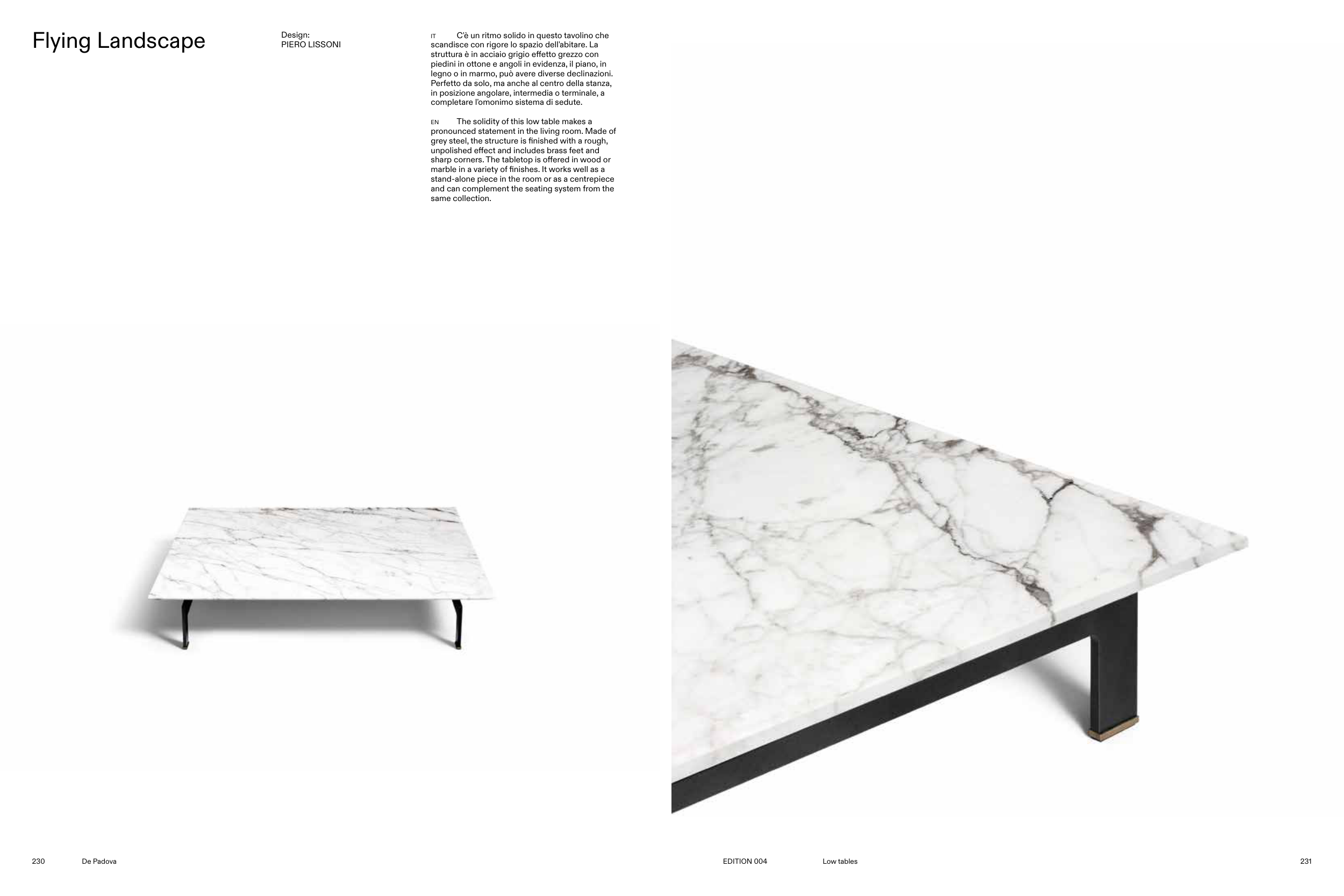 Flying Landscape

Design:
PIERO LISSONI

IT C'è un ritmo solido in questo tavolino che scandisce con rigore lo spazio dell'abitare. La struttura è in acciaio grigio effetto grezzo con piedini in ottone e angoli in evidenza, il piano, in legno o in marmo, può avere diverse declinazioni. Perfetto da solo, ma anche al centro della stanza, in posizione angolare, intermedia o terminale, a completare l'omonimo sistema di sedute.

EN The solidity of this low table makes a pronounced statement in the living room. Made of grey steel, the structure is finished with a rough, unpolished effect and includes brass feet and sharp corners. The tabletop is offered in wood or marble in a variety of finishes. It works well as a stand-alone piece in the room or as a centrepiece and can complement the seating system from the same collection.

230 De Padova

EDITION 004 Low tables 231